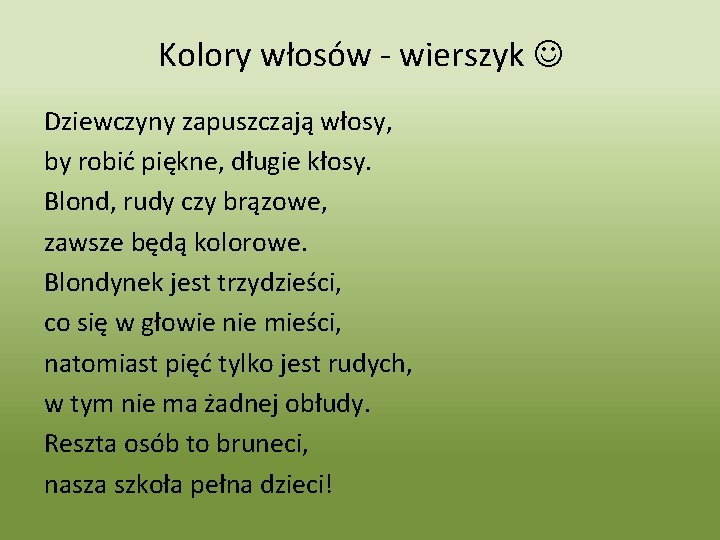 Kolory włosów - wierszyk ☺

Dziewczyny zapuszczają włosy,
by robić piękne, długie kłosy.
Blond, rudy czy brązowe,
zawsze będą kolorowe.
Blondynek jest trzydzieści,
co się w głowie nie mieści,
natomiast pięć tylko jest rudych,
w tym nie ma żadnej obłudy.
Reszta osób to bruneci,
nasza szkoła pełna dzieci!